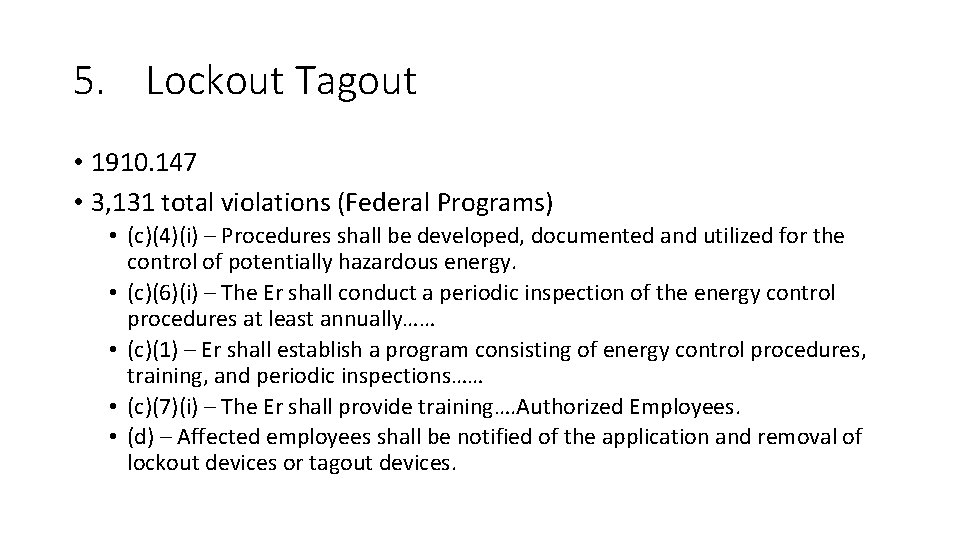 5. Lockout Tagout

• 1910.147
• 3,131 total violations (Federal Programs)
  • (c)(4)(i) – Procedures shall be developed, documented and utilized for the control of potentially hazardous energy.
  • (c)(6)(i) – The Er shall conduct a periodic inspection of the energy control procedures at least annually……
  • (c)(1) – Er shall establish a program consisting of energy control procedures, training, and periodic inspections……
  • (c)(7)(i) – The Er shall provide training….Authorized Employees.
  • (d) – Affected employees shall be notified of the application and removal of lockout devices or tagout devices.